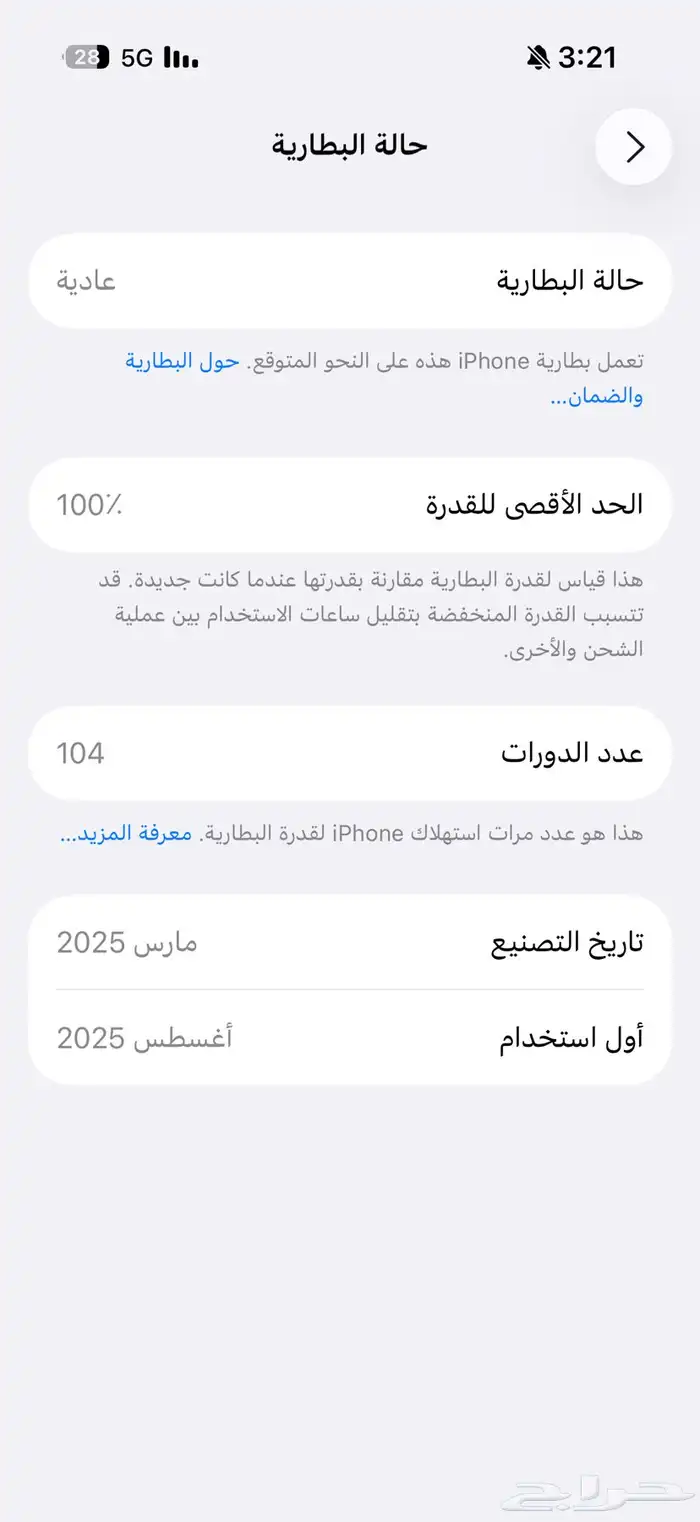 3:21
5G 28

حالة البطارية

حالة البطارية عادية

تعمل بطارية iPhone هذه على النحو المتوقع. حول البطارية والضمان...

الحد الأقصى للقدرة 100٪

هذا قياس لقدرة البطارية مقارنة بقدرتها عندما كانت جديدة. قد تتسبب القدرة المنخفضة بتقليل ساعات الاستخدام بين عملية الشحن والأخرى.

عدد الدورات 104

هذا هو عدد مرات استهلاك iPhone لقدرة البطارية. معرفة المزيد...

تاريخ التصنيع مارس 2025

أول استخدام أغسطس 2025

حراج